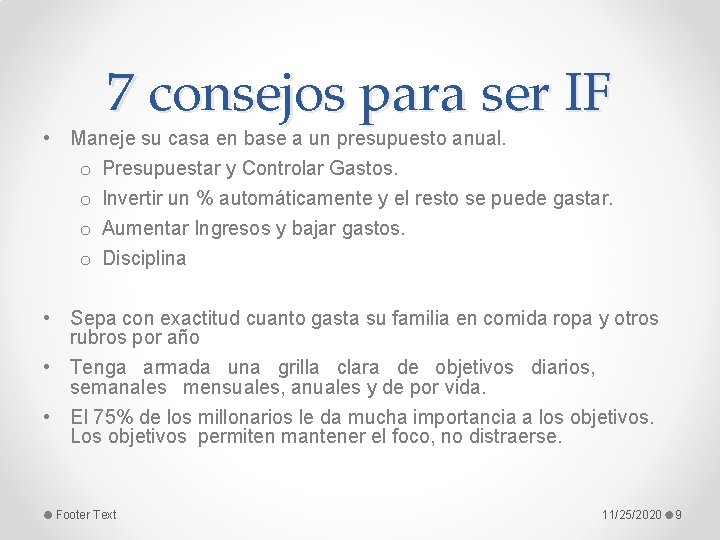 7 consejos para ser IF

• Maneje su casa en base a un presupuesto anual.
 o Presupuestar y Controlar Gastos.
 o Invertir un % automáticamente y el resto se puede gastar.
 o Aumentar Ingresos y bajar gastos.
 o Disciplina

• Sepa con exactitud cuanto gasta su familia en comida ropa y otros rubros por año
• Tenga armada una grilla clara de objetivos diarios, semanales mensuales, anuales y de por vida.
• El 75% de los millonarios le da mucha importancia a los objetivos. Los objetivos permiten mantener el foco, no distraerse.

Footer Text

11/25/2020 9